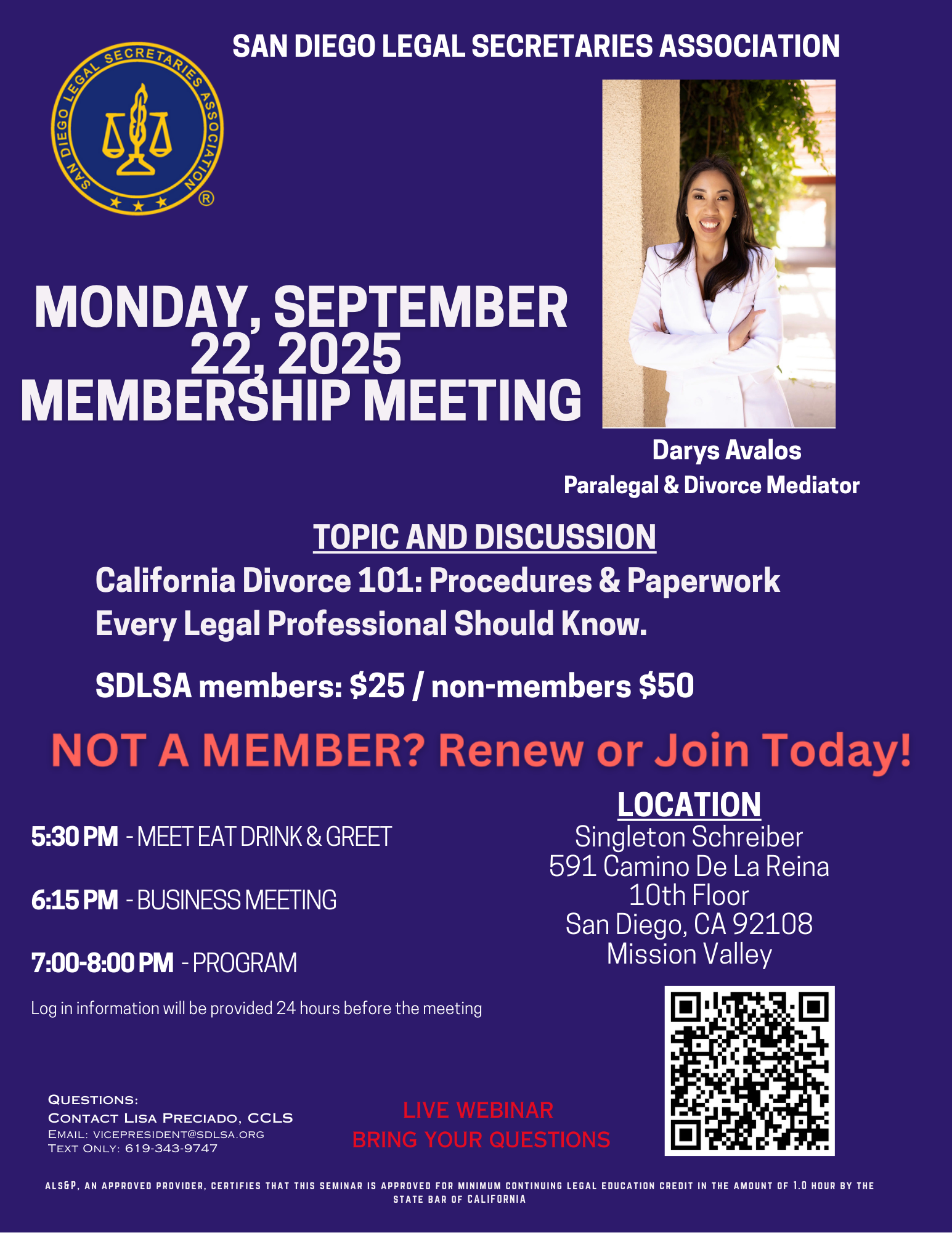 SAN DIEGO LEGAL SECRETARIES ASSOCIATION

SAN DIEGO LEGAL SECRETARIES ASSOCIATION ®

MONDAY, SEPTEMBER 22, 2025
MEMBERSHIP MEETING

Darys Avalos
Paralegal & Divorce Mediator

TOPIC AND DISCUSSION
California Divorce 101: Procedures & Paperwork Every Legal Professional Should Know.

SDLSA members: $25 / non-members $50

NOT A MEMBER? Renew or Join Today!

5:30 PM - MEET EAT DRINK & GREET

6:15 PM - BUSINESS MEETING

7:00-8:00 PM - PROGRAM

Log in information will be provided 24 hours before the meeting

LOCATION
Singleton Schreiber
591 Camino De La Reina
10th Floor
San Diego, CA 92108
Mission Valley

QUESTIONS:
CONTACT LISA PRECIADO, CCLS
EMAIL: VICEPRESIDENT@SDLSA.ORG
TEXT ONLY: 619-343-9747

LIVE WEBINAR
BRING YOUR QUESTIONS

ALS&P, AN APPROVED PROVIDER, CERTIFIES THAT THIS SEMINAR IS APPROVED FOR MINIMUM CONTINUING LEGAL EDUCATION CREDIT IN THE AMOUNT OF 1.0 HOUR BY THE STATE BAR OF CALIFORNIA